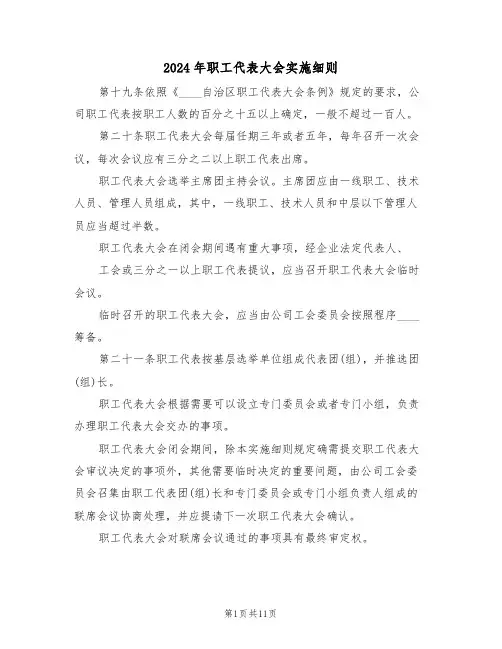 2024年职工代表大会实施细则

第十九条依照《____自治区职工代表大会条例》规定的要求，公司职工代表按职工人数的百分之十五以上确定，一般不超过一百人。

第二十条职工代表大会每届任期三年或者五年，每年召开一次会议，每次会议应有三分之二以上职工代表出席。

职工代表大会选举主席团主持会议。主席团应由一线职工、技术人员、管理人员组成，其中，一线职工、技术人员和中层以下管理人员应当超过半数。

职工代表大会在闭会期间遇有重大事项，经企业法定代表人、

工会或三分之一以上职工代表提议，应当召开职工代表大会临时会议。

临时召开的职工代表大会，应当由公司工会委员会按照程序____筹备。

第二十一条职工代表按基层选举单位组成代表团(组)，并推选团(组)长。

职工代表大会根据需要可以设立专门委员会或者专门小组，负责办理职工代表大会交办的事项。

职工代表大会闭会期间，除本实施细则规定确需提交职工代表大会审议决定的事项外，其他需要临时决定的重要问题，由公司工会委员会召集由职工代表团(组)长和专门委员会或专门小组负责人组成的联席会议协商处理，并应提请下一次职工代表大会确认。

职工代表大会对联席会议通过的事项具有最终审定权。

第1页共11页